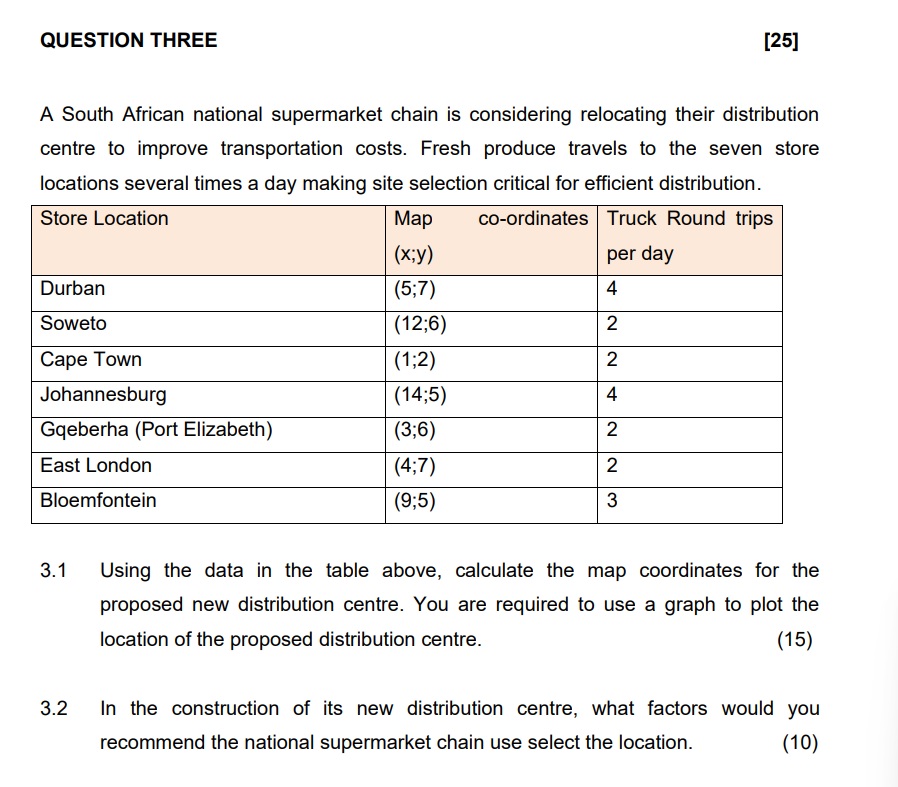 QUESTION THREE [25]

A South African national supermarket chain is considering relocating their distribution centre to improve transportation costs. Fresh produce travels to the seven store locations several times a day making site selection critical for efficient distribution.

| Store Location | Map co-ordinates (x;y) | Truck Round trips per day |
|---|---|---|
| Durban | (5;7) | 4 |
| Soweto | (12;6) | 2 |
| Cape Town | (1;2) | 2 |
| Johannesburg | (14;5) | 4 |
| Gqeberha (Port Elizabeth) | (3;6) | 2 |
| East London | (4;7) | 2 |
| Bloemfontein | (9;5) | 3 |

3.1 Using the data in the table above, calculate the map coordinates for the proposed new distribution centre. You are required to use a graph to plot the location of the proposed distribution centre. (15)

3.2 In the construction of its new distribution centre, what factors would you recommend the national supermarket chain use select the location. (10)